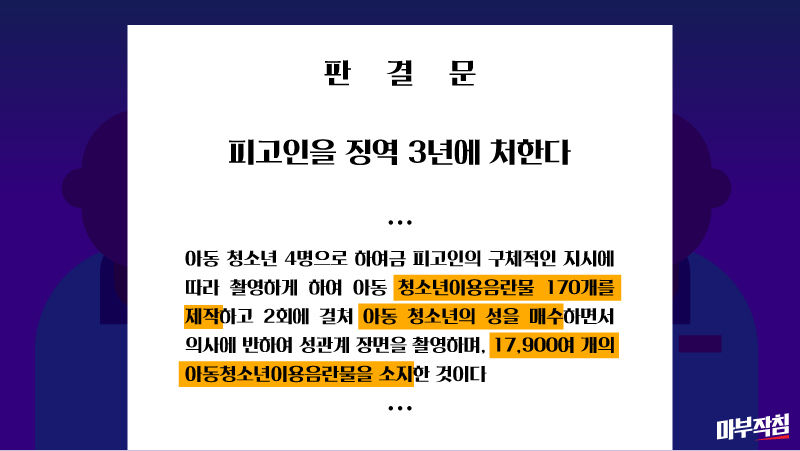 판 결 문

피고인을 징역 3년에 처한다

…

아동 청소년 4명으로 하여금 피고인의 구체적인 지시에 따라 촬영하게 하여 아동 청소년이용음란물 170개를 제작하고 2회에 걸쳐 아동 청소년의 성을 매수하면서 의사에 반하여 성관계 장면을 촬영하며, 17,900여 개의 아동청소년이용음란물을 소지한 것이다

…

마부작침